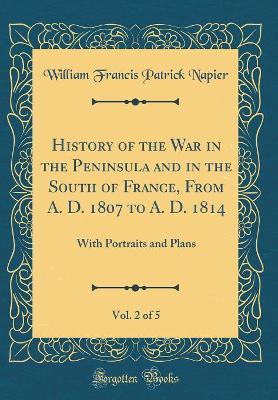 William Francis Patrick Napier

History of the War in the Peninsula and in the South of France, From A. D. 1807 to A. D. 1814

With Portraits and Plans

Vol. 2 of 5

Forgotten Books